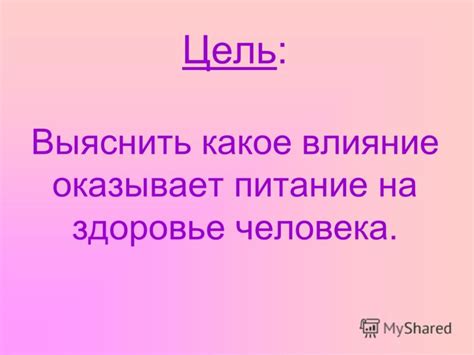 Цель:

Выяснить какое влияние оказывает питание на здоровье человека.

MyShared